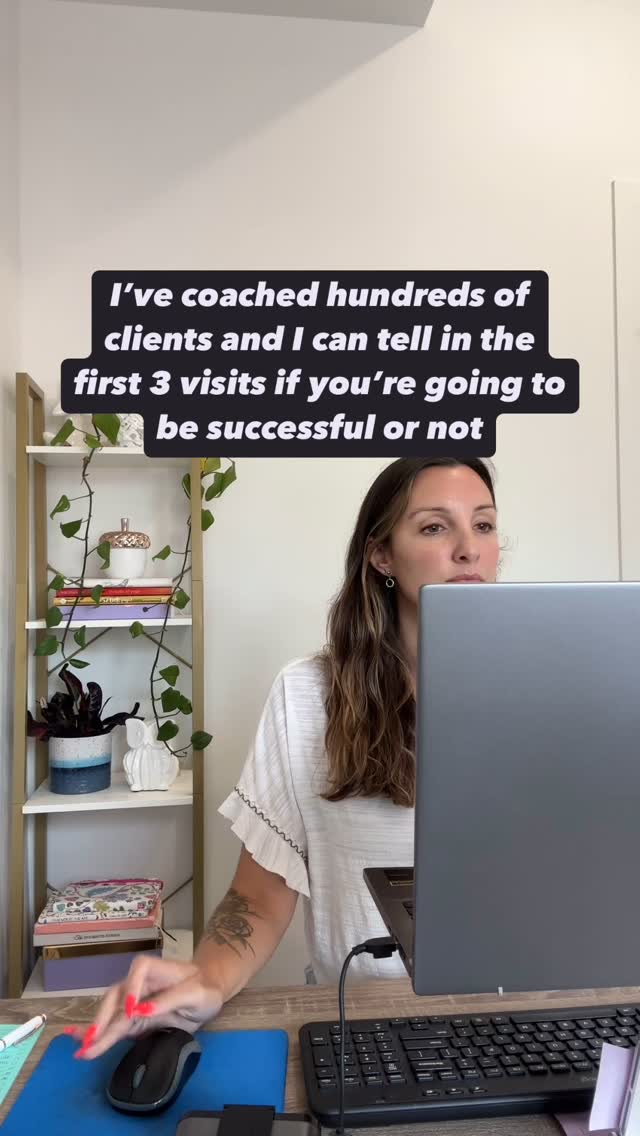 I've coached hundreds of clients and I can tell in the first 3 visits if you're going to be successful or not